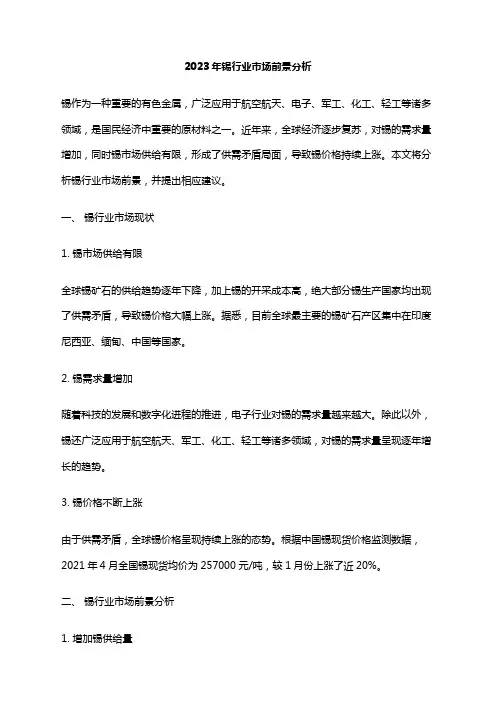 2023年锡行业市场前景分析

锡作为一种重要的有色金属，广泛应用于航空航天、电子、军工、化工、轻工等诸多领域，是国民经济中重要的原材料之一。近年来，全球经济逐步复苏，对锡的需求量增加，同时锡市场供给有限，形成了供需矛盾局面，导致锡价格持续上涨。本文将分析锡行业市场前景，并提出相应建议。

一、 锡行业市场现状

1. 锡市场供给有限

全球锡矿石的供给趋势逐年下降，加上锡的开采成本高，绝大部分锡生产国家均出现了供需矛盾，导致锡价格大幅上涨。据悉，目前全球最主要的锡矿石产区集中在印度尼西亚、缅甸、中国等国家。

2. 锡需求量增加

随着科技的发展和数字化进程的推进，电子行业对锡的需求量越来越大。除此以外，锡还广泛应用于航空航天、军工、化工、轻工等诸多领域，对锡的需求量呈现逐年增长的趋势。

3. 锡价格不断上涨

由于供需矛盾，全球锡价格呈现持续上涨的态势。根据中国锡现货价格监测数据，2021 年 4 月全国锡现货均价为 257000 元/吨，较 1 月份上涨了近 20%。

二、 锡行业市场前景分析

1. 增加锡供给量